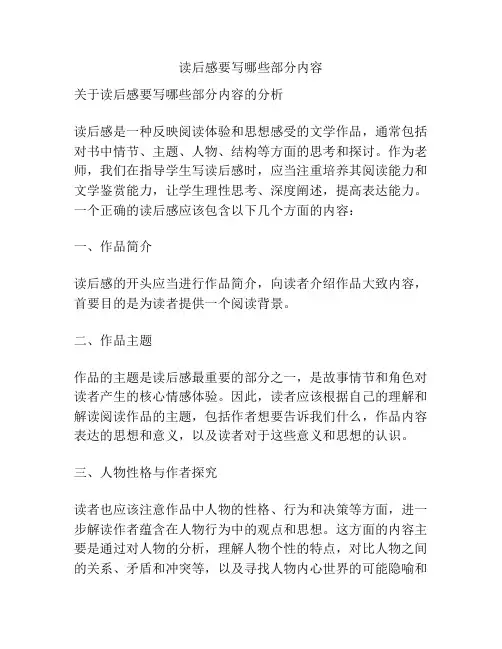 读后感要写哪些部分内容

关于读后感要写哪些部分内容的分析

读后感是一种反映阅读体验和思想感受的文学作品，通常包括对书中情节、主题、人物、结构等方面的思考和探讨。作为老师，我们在指导学生写读后感时，应当注重培养其阅读能力和文学鉴赏能力，让学生理性思考、深度阐述，提高表达能力。一个正确的读后感应该包含以下几个方面的内容：

一、作品简介

读后感的开头应当进行作品简介，向读者介绍作品大致内容，首要目的是为读者提供一个阅读背景。

二、作品主题

作品的主题是读后感最重要的部分之一，是故事情节和角色对读者产生的核心情感体验。因此，读者应该根据自己的理解和解读阅读作品的主题，包括作者想要告诉我们什么，作品内容表达的思想和意义，以及读者对于这些意义和思想的认识。

三、人物性格与作者探究

读者也应该注意作品中人物的性格、行为和决策等方面，进一步解读作者蕴含在人物行为中的观点和思想。这方面的内容主要是通过对人物的分析，理解人物个性的特点，对比人物之间的关系、矛盾和冲突等，以及寻找人物内心世界的可能隐喻和